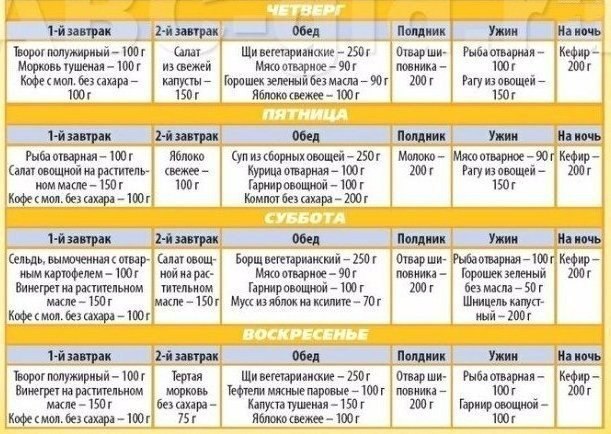 ЧЕТВЕРГ

| 1-й завтрак | 2-й завтрак | Обед | Полдник | Ужин | На ночь |
|---|---|---|---|---|---|
| Творог полужирный – 100 г Морковь тушеная – 100 г Кофе с мол. без сахара – 100 г | Салат из свежей капусты – 150 г | Щи вегетарианские – 250 г Мясо отварное – 90 г Горошек зеленый без масла – 90 г Яблоко свежее – 100 г | Отвар шиповника – 200 г | Рыба отварная – 100 г Рагу из овощей – 150 г | Кефир – 200 г |

ПЯТНИЦА

| 1-й завтрак | 2-й завтрак | Обед | Полдник | Ужин | На ночь |
|---|---|---|---|---|---|
| Рыба отварная – 100 г Салат овощной на растительном масле – 150 г Кофе с мол. без сахара – 100 г | Яблоко свежее – 100 г | Суп из сборных овощей – 250 г Курица отварная – 100 г Гарнир овощной – 100 г Компот без сахара – 200 г | Молоко – 200 г | Мясо отварное – 90 г Рагу из овощей – 150 г | Кефир – 200 г |

СУББОТА

| 1-й завтрак | 2-й завтрак | Обед | Полдник | Ужин | На ночь |
|---|---|---|---|---|---|
| Сельдь, вымоченная с отварным картофелем – 100 г Винегрет на растительном масле – 150 г Кофе с мол. без сахара – 100 г | Салат овощной на растительном масле – 150 г | Борщ вегетарианский – 250 г Мясо отварное – 90 г Гарнир овощной – 100 г Мусс из яблок на ксилите – 70 г | Отвар шиповника – 200 г | Рыба отварная – 100 г Горошек зеленый без масла – 50 г Шницель капустный – 200 г | Кефир – 200 г |

ВОСКРЕСЕНЬЕ

| 1-й завтрак | 2-й завтрак | Обед | Полдник | Ужин | На ночь |
|---|---|---|---|---|---|
| Творог полужирный – 100 г Винегрет на растительном масле – 150 г Кофе с мол. без сахара – 100 г | Тертая морковь без сахара – 75 г | Щи вегетарианские – 250 г Тефтели мясные паровые – 100 г Капуста тушеная – 150 г Яблоко свежее – 100 г | Отвар шиповника – 200 г | Рыба отварная – 100 г Гарнир овощной – 100 г | Кефир – 200 г |